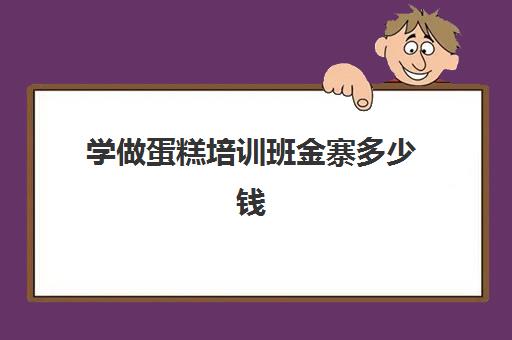 学做蛋糕培训班金寨多少钱